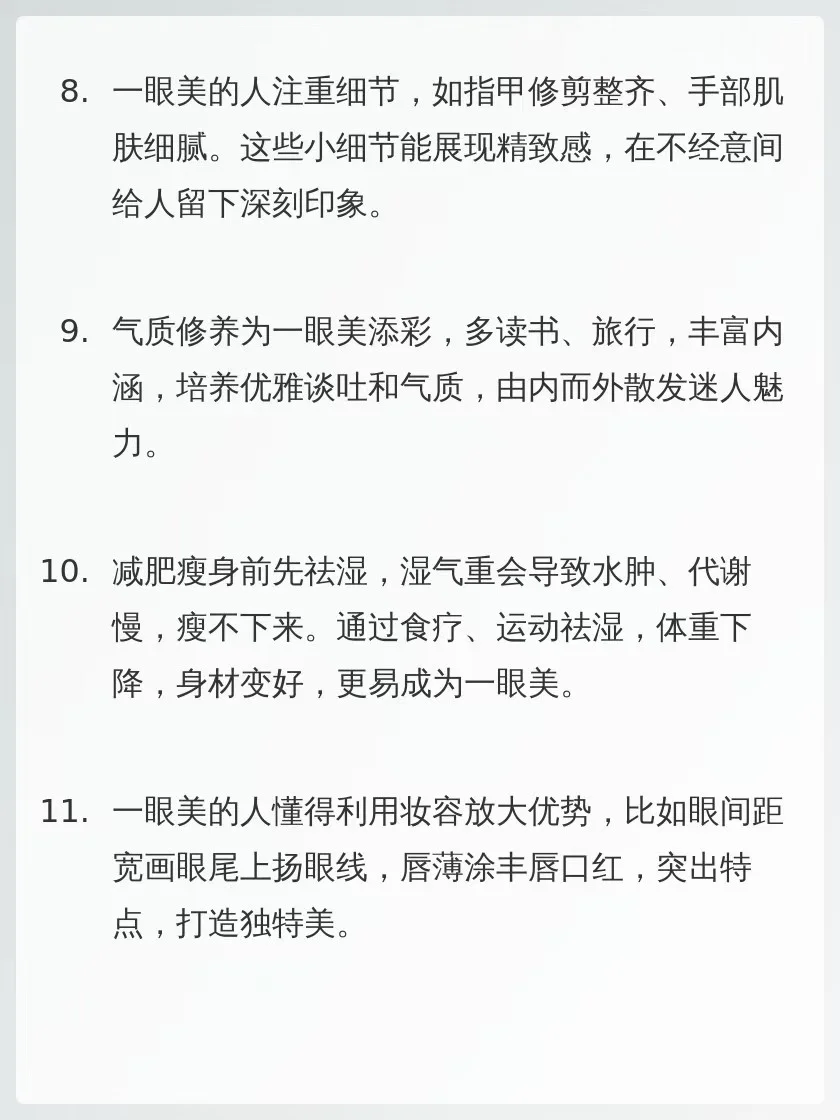 8.一眼美的人注重细节，如指甲修剪整齐、手部肌肤细腻。这些小细节能展现精致感，在不经意间给人留下深刻印象。

9.气质修养为一眼美添彩，多读书、旅行，丰富内涵，培养优雅谈吐和气质，由内而外散发迷人魅力。

10.减肥瘦身前先祛湿，湿气重会导致水肿、代谢慢，瘦不下来。通过食疗、运动祛湿，体重下降，身材变好，更易成为一眼美。

11.一眼美的人懂得利用妆容放大优势，比如眼间距宽画眼尾上扬眼线，唇薄涂丰唇口红，突出特点，打造独特美。